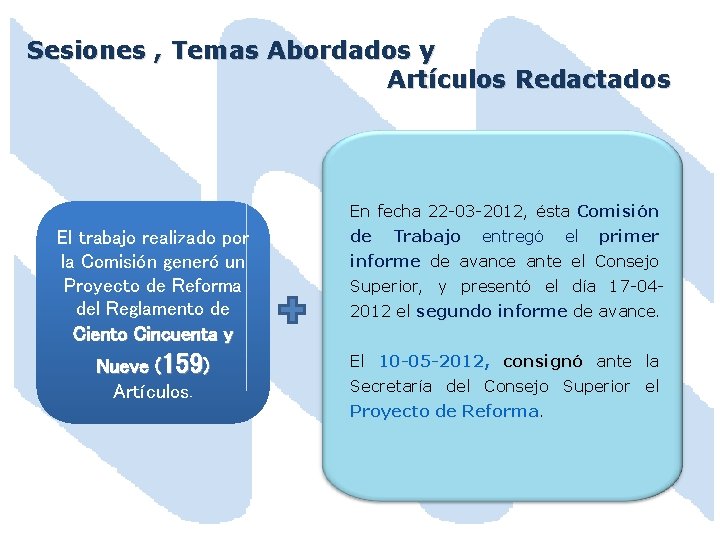 Sesiones , Temas Abordados y Artículos Redactados

El trabajo realizado por la Comisión generó un Proyecto de Reforma del Reglamento de Ciento Cincuenta y Nueve (159) Artículos.

En fecha 22-03-2012, ésta Comisión de Trabajo entregó el primer informe de avance ante el Consejo Superior, y presentó el día 17-04-2012 el segundo informe de avance.

El 10-05-2012, consignó ante la Secretaría del Consejo Superior el Proyecto de Reforma.